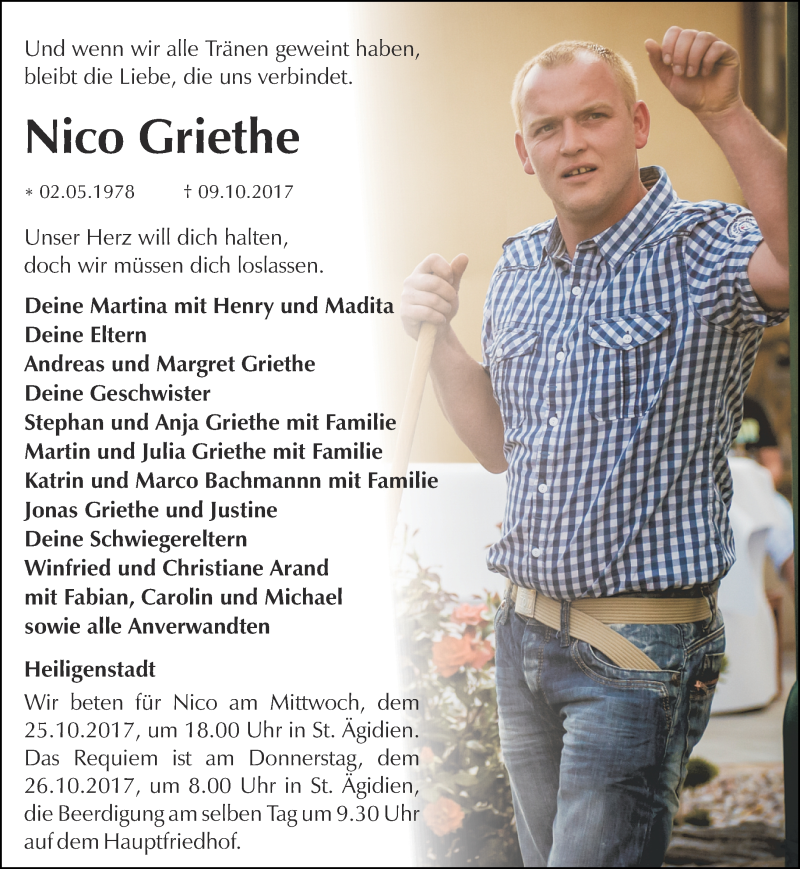 Und wenn wir alle Tränen geweint haben, bleibt die Liebe, die uns verbindet.

Nico Griethe

* 02.05.1978 † 09.10.2017

Unser Herz will dich halten, doch wir müssen dich loslassen.

Deine Martina mit Henry und Madita
Deine Eltern
Andreas und Margret Griethe
Deine Geschwister
Stephan und Anja Griethe mit Familie
Martin und Julia Griethe mit Familie
Katrin und Marco Bachmannn mit Familie
Jonas Griethe und Justine
Deine Schwiegereltern
Winfried und Christiane Arand
mit Fabian, Carolin und Michael
sowie alle Anverwandten

Heiligenstadt
Wir beten für Nico am Mittwoch, dem 25.10.2017, um 18.00 Uhr in St. Ägidien. Das Requiem ist am Donnerstag, dem 26.10.2017, um 8.00 Uhr in St. Ägidien, die Beerdigung am selben Tag um 9.30 Uhr auf dem Hauptfriedhof.